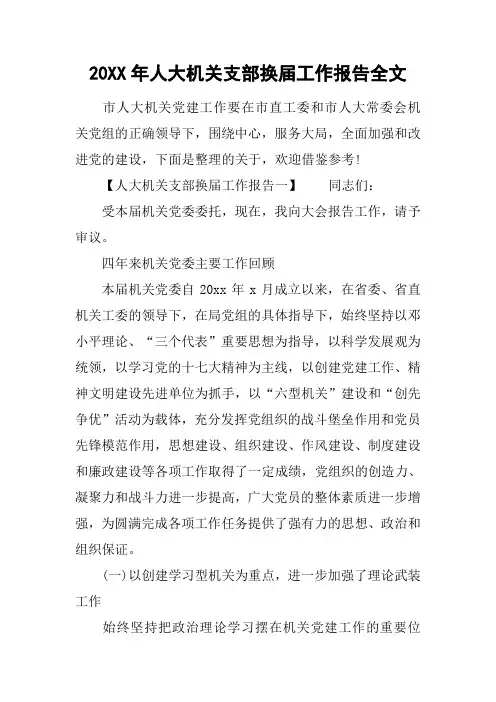 20XX 年人大机关支部换届工作报告全文

市人大机关党建工作要在市直工委和市人大常委会机关党组的正确领导下，围绕中心，服务大局，全面加强和改进党的建设，下面是整理的关于，欢迎借鉴参考！

【人大机关支部换届工作报告一】　　同志们：

受本届机关党委委托，现在，我向大会报告工作，请予审议。

四年来机关党委主要工作回顾

本届机关党委自 20xx 年 x 月成立以来，在省委、省直机关工委的领导下，在局党组的具体指导下，始终坚持以邓小平理论、“三个代表”重要思想为指导，以科学发展观为统领，以学习党的十七大精神为主线，以创建党建工作、精神文明建设先进单位为抓手，以“六型机关”建设和“创先争优”活动为载体，充分发挥党组织的战斗堡垒作用和党员先锋模范作用，思想建设、组织建设、作风建设、制度建设和廉政建设等各项工作取得了一定成绩，党组织的创造力、凝聚力和战斗力进一步提高，广大党员的整体素质进一步增强，为圆满完成各项工作任务提供了强有力的思想、政治和组织保证。

(一)以创建学习型机关为重点，进一步加强了理论武装工作

始终坚持把政治理论学习摆在机关党建工作的重要位